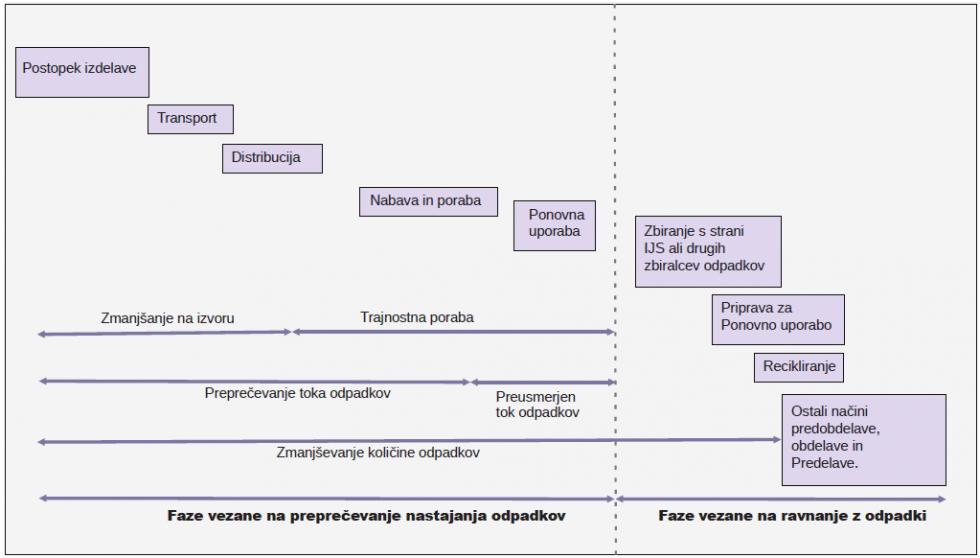 Postopek izdelave

Transport

Distribucija

Nabava in poraba

Ponovna uporaba

Zbiranje s strani IJS ali drugih zbiralcev odpadkov

Priprava za Ponovno uporabo

Recikliranje

Ostali načini predobdelave, obdelave in Predelave.

Zmanjšanje na izvoru

Trajnostna poraba

Preprečevanje toka odpadkov

Preusmerjen tok odpadkov

Zmanjševanje količine odpadkov

Faze vezane na preprečevanje nastajanja odpadkov

Faze vezane na ravnanje z odpadki